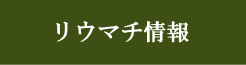 リウマチ情報